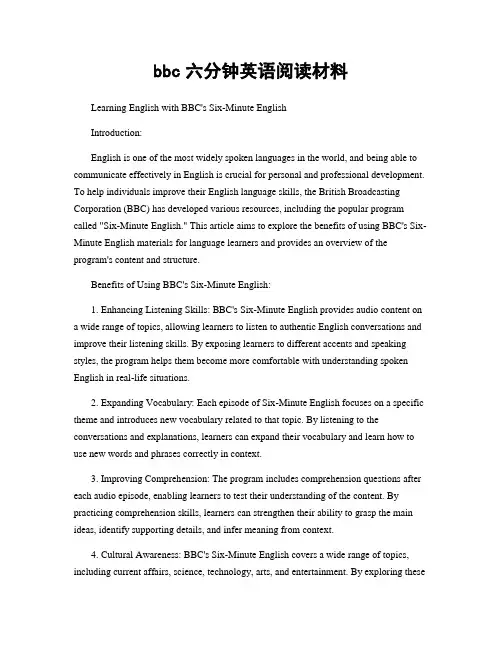 bbc 六分钟英语阅读材料

Learning English with BBC's Six-Minute English

Introduction:

English is one of the most widely spoken languages in the world, and being able to communicate effectively in English is crucial for personal and professional development. To help individuals improve their English language skills, the British Broadcasting Corporation (BBC) has developed various resources, including the popular program called "Six-Minute English." This article aims to explore the benefits of using BBC's Six-Minute English materials for language learners and provides an overview of the program's content and structure.

Benefits of Using BBC's Six-Minute English:

1. Enhancing Listening Skills: BBC's Six-Minute English provides audio content on a wide range of topics, allowing learners to listen to authentic English conversations and improve their listening skills. By exposing learners to different accents and speaking styles, the program helps them become more comfortable with understanding spoken English in real-life situations.

2. Expanding Vocabulary: Each episode of Six-Minute English focuses on a specific theme and introduces new vocabulary related to that topic. By listening to the conversations and explanations, learners can expand their vocabulary and learn how to use new words and phrases correctly in context.

3. Improving Comprehension: The program includes comprehension questions after each audio episode, enabling learners to test their understanding of the content. By practicing comprehension skills, learners can strengthen their ability to grasp the main ideas, identify supporting details, and infer meaning from context.

4. Cultural Awareness: BBC's Six-Minute English covers a wide range of topics, including current affairs, science, technology, arts, and entertainment. By exploring these